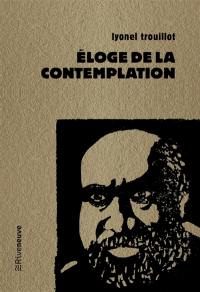 lyonel trouillot

ÉLOGE DE LA CONTEMPLATION

Riveneuve